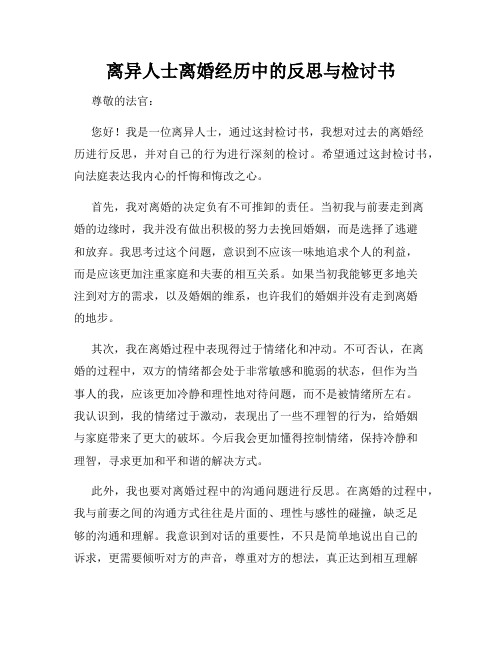 离异人士离婚经历中的反思与检讨书

尊敬的法官：

您好！我是一位离异人士，通过这封检讨书，我想对过去的离婚经历进行反思，并对自己的行为进行深刻的检讨。希望通过这封检讨书，向法庭表达我内心的忏悔和悔改之心。

首先，我对离婚的决定负有不可推卸的责任。当初我与前妻走到离婚的边缘时，我并没有做出积极的努力去挽回婚姻，而是选择了逃避和放弃。我思考过这个问题，意识到不应该一味地追求个人的利益，而是应该更加注重家庭和夫妻的相互关系。如果当初我能够更多地关注到对方的需求，以及婚姻的维系，也许我们的婚姻并没有走到离婚的地步。

其次，我在离婚过程中表现得过于情绪化和冲动。不可否认，在离婚的过程中，双方的情绪都会处于非常敏感和脆弱的状态，但作为当事人的我，应该更加冷静和理性地对待问题，而不是被情绪所左右。我认识到，我的情绪过于激动，表现出了一些不理智的行为，给婚姻与家庭带来了更大的破坏。今后我会更加懂得控制情绪，保持冷静和理智，寻求更加和平和谐的解决方式。

此外，我也要对离婚过程中的沟通问题进行反思。在离婚的过程中，我与前妻之间的沟通方式往往是片面的、理性与感性的碰撞，缺乏足够的沟通和理解。我意识到对话的重要性，不只是简单地说出自己的诉求，更需要倾听对方的声音，尊重对方的想法，真正达到相互理解